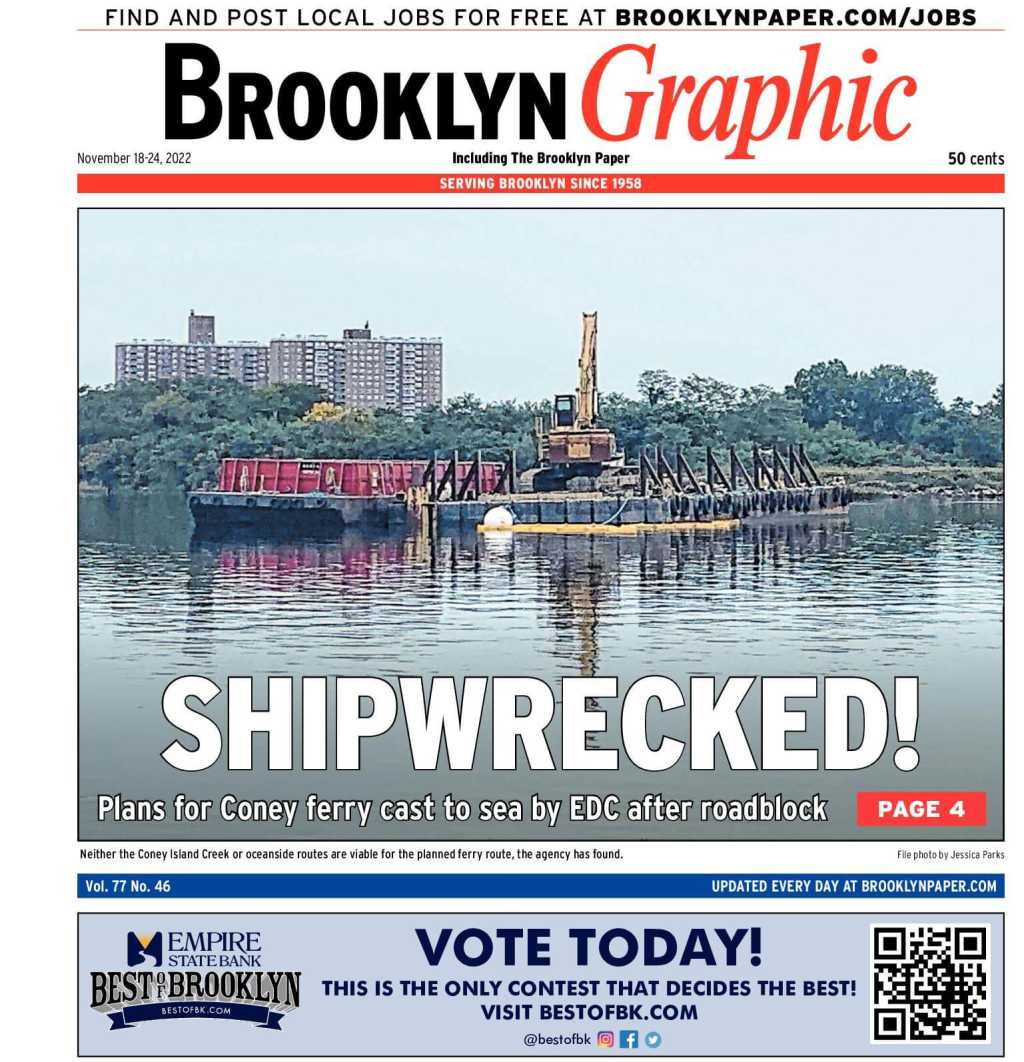 FIND AND POST LOCAL JOBS FOR FREE AT BROOKLYNPAPER.COM/JOBS

BROOKLYN Graphic

November 18-24, 2022

Including The Brooklyn Paper

50 cents

SERVING BROOKLYN SINCE 1958

SHIPWRECKED!

Plans for Coney ferry cast to sea by EDC after roadblock

PAGE 4

Neither the Coney Island Creek or oceanside routes are viable for the planned ferry route, the agency has found.

File photo by Jessica Parks

Vol. 77 No. 46

UPDATED EVERY DAY AT BROOKLYNPAPER.COM

EMPIRE STATE BANK

BEST OF BROOKLYN

BESTOFBK.COM

VOTE TODAY!

THIS IS THE ONLY CONTEST THAT DECIDES THE BEST!

VISIT BESTOFBK.COM

@bestofbk